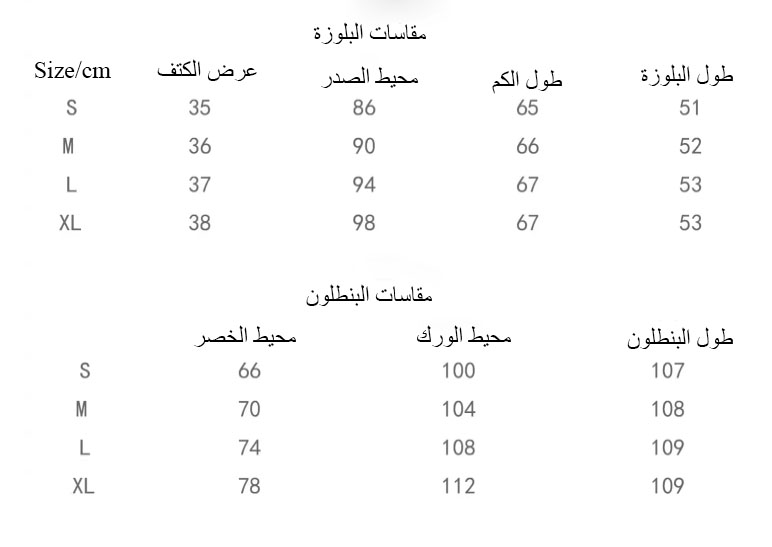 مقاسات البلوزة

| Size/cm | عرض الكتف | محيط الصدر | طول الكم | طول البلوزة |
|---|---|---|---|---|
| S | 35 | 86 | 65 | 51 |
| M | 36 | 90 | 66 | 52 |
| L | 37 | 94 | 67 | 53 |
| XL | 38 | 98 | 67 | 53 |

مقاسات البنطلون

| | محيط الخصر | محيط الورك | طول البنطلون |
|---|---|---|---|
| S | 66 | 100 | 107 |
| M | 70 | 104 | 108 |
| L | 74 | 108 | 109 |
| XL | 78 | 112 | 109 |